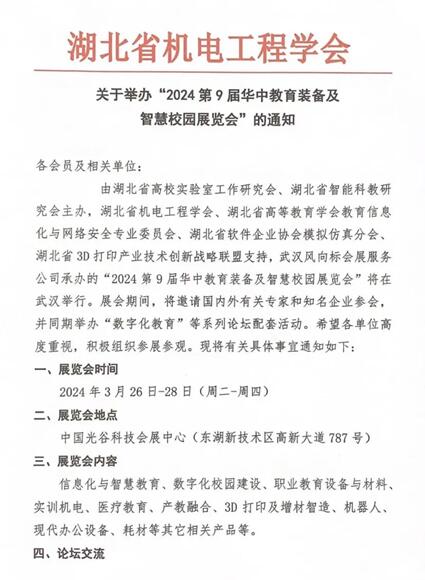 湖北省机电工程学会

关于举办“2024 第 9 届华中教育装备及智慧校园展览会”的通知

各会员及相关单位：

由湖北省高校实验室工作研究会、湖北省智能科教研究会主办，湖北省机电工程学会、湖北省高等教育学会教育信息化与网络安全专业委员会、湖北省软件企业协会模拟仿真分会、湖北省 3D 打印产业技术创新战略联盟支持，武汉风向标会展服务公司承办的“2024 第 9 届华中教育装备及智慧校园展览会”将在武汉举行。展会期间，将邀请国内外有关专家和知名企业参会，并同期举办“数字化教育”等系列论坛配套活动。希望各单位高度重视，积极组织参展参观。现将有关具体事宜通知如下：

一、展览会时间

2024 年 3 月 26 日-28 日（周二-周四）

二、展览会地点

中国光谷科技会展中心（东湖新技术区高新大道 787 号）

三、展览会内容

信息化与智慧教育、数字化校园建设、职业教育设备与材料、实训机电、医疗教育、产教融合、3D 打印及增材智造、机器人、现代办公设备、耗材等其它相关产品等。

四、论坛交流